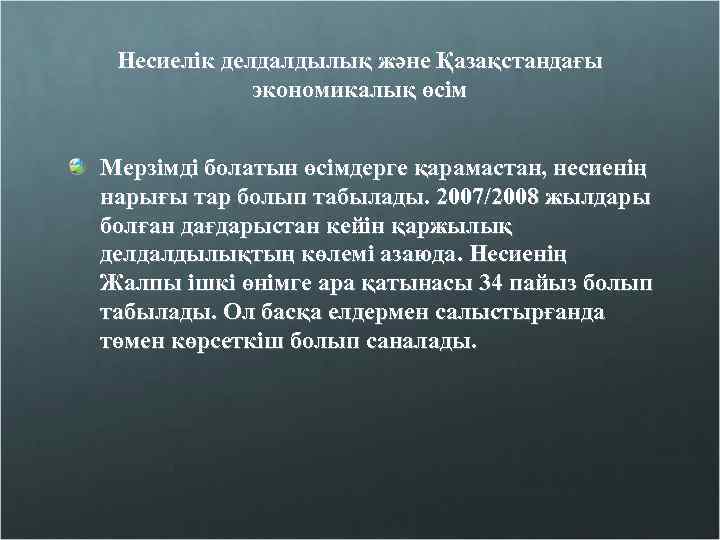 Несиелік делдалдылық және Қазақстандағы экономикалық өсім

Мерзімді болатын өсімдерге қарамастан, несиенің нарығы тар болып табылады. 2007/2008 жылдары болған дағдарыстан кейін қаржылық делдалдылықтың көлемі азаюда. Несиенің Жалпы ішкі өнімге ара қатынасы 34 пайыз болып табылады. Ол басқа елдермен салыстырғанда төмен көрсеткіш болып саналады.